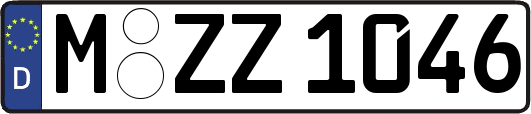 D
M ZZ 1046